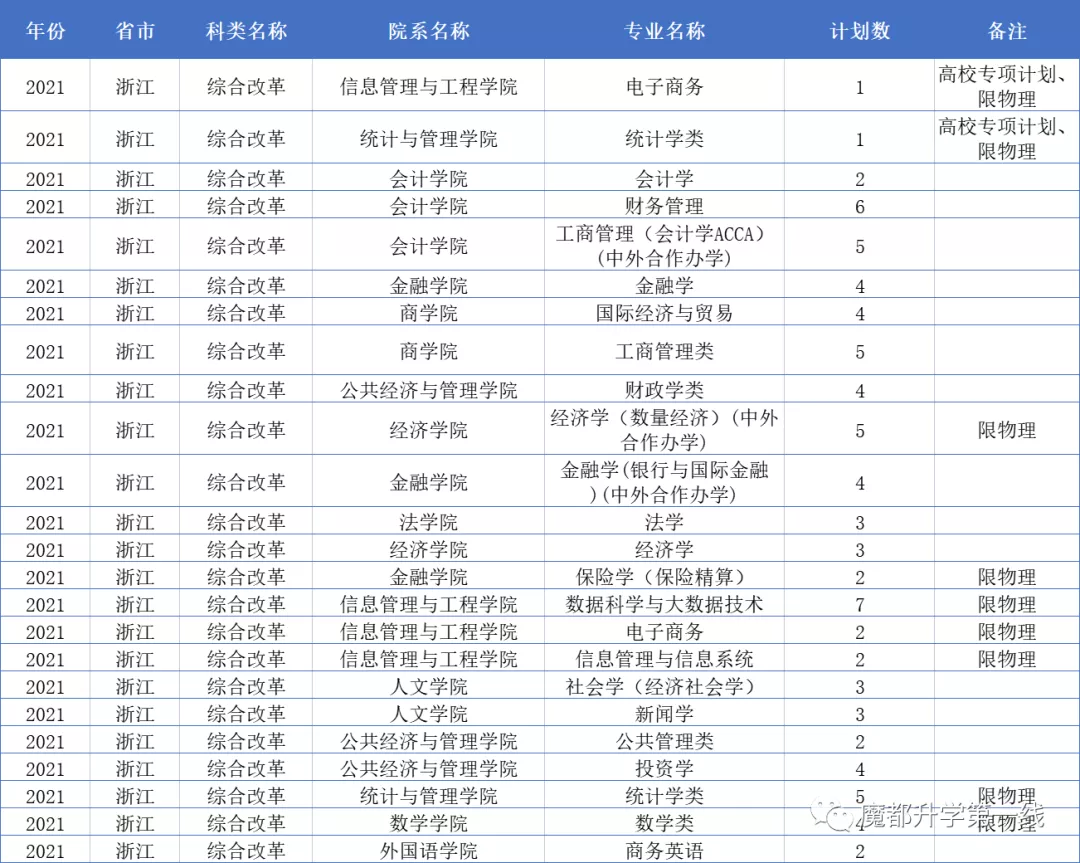 | 年份 | 省市 | 科类名称 | 院系名称 | 专业名称 | 计划数 | 备注 |
|---|---|---|---|---|---|---|
| 2021 | 浙江 | 综合改革 | 信息管理与工程学院 | 电子商务 | 1 | 高校专项计划、限物理 |
| 2021 | 浙江 | 综合改革 | 统计与管理学院 | 统计学类 | 1 | 高校专项计划、限物理 |
| 2021 | 浙江 | 综合改革 | 会计学院 | 会计学 | 2 | |
| 2021 | 浙江 | 综合改革 | 会计学院 | 财务管理 | 6 | |
| 2021 | 浙江 | 综合改革 | 会计学院 | 工商管理（会计学ACCA）(中外合作办学) | 5 | |
| 2021 | 浙江 | 综合改革 | 金融学院 | 金融学 | 4 | |
| 2021 | 浙江 | 综合改革 | 商学院 | 国际经济与贸易 | 4 | |
| 2021 | 浙江 | 综合改革 | 商学院 | 工商管理类 | 5 | |
| 2021 | 浙江 | 综合改革 | 公共经济与管理学院 | 财政学类 | 4 | |
| 2021 | 浙江 | 综合改革 | 经济学院 | 经济学（数量经济）(中外合作办学) | 5 | 限物理 |
| 2021 | 浙江 | 综合改革 | 金融学院 | 金融学(银行与国际金融)(中外合作办学) | 4 | |
| 2021 | 浙江 | 综合改革 | 法学院 | 法学 | 3 | |
| 2021 | 浙江 | 综合改革 | 经济学院 | 经济学 | 3 | |
| 2021 | 浙江 | 综合改革 | 金融学院 | 保险学（保险精算） | 2 | 限物理 |
| 2021 | 浙江 | 综合改革 | 信息管理与工程学院 | 数据科学与大数据技术 | 7 | 限物理 |
| 2021 | 浙江 | 综合改革 | 信息管理与工程学院 | 电子商务 | 2 | 限物理 |
| 2021 | 浙江 | 综合改革 | 信息管理与工程学院 | 信息管理与信息系统 | 2 | 限物理 |
| 2021 | 浙江 | 综合改革 | 人文学院 | 社会学（经济社会学） | 3 | |
| 2021 | 浙江 | 综合改革 | 人文学院 | 新闻学 | 3 | |
| 2021 | 浙江 | 综合改革 | 公共经济与管理学院 | 公共管理类 | 2 | |
| 2021 | 浙江 | 综合改革 | 公共经济与管理学院 | 投资学 | 4 | |
| 2021 | 浙江 | 综合改革 | 统计与管理学院 | 统计学类 | 5 | 限物理 |
| 2021 | 浙江 | 综合改革 | 数学学院 | 数学类 | 4 | 限物理 |
| 2021 | 浙江 | 综合改革 | 外国语学院 | 商务英语 | 2 | |

魔都升学第一线